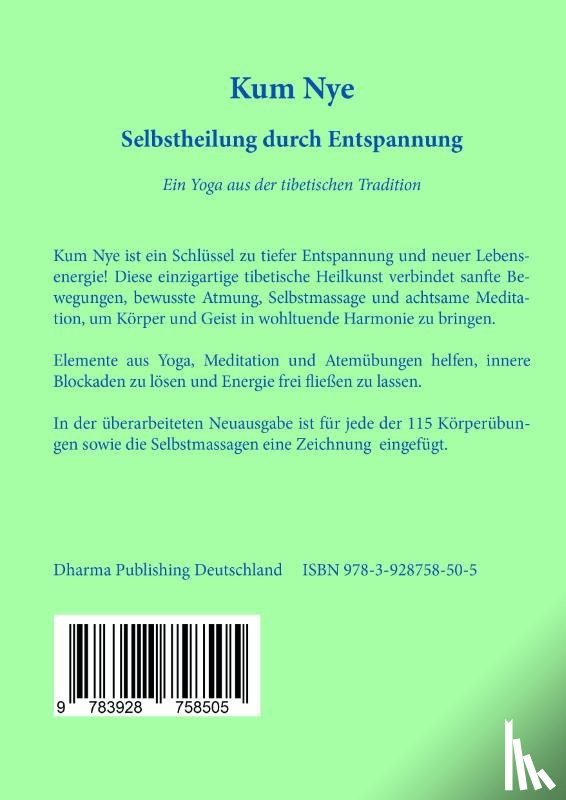 Kum Nye

Selbstheilung durch Entspannung

Ein Yoga aus der tibetischen Tradition

Kum Nye ist ein Schlüssel zu tiefer Entspannung und neuer Lebensenergie! Diese einzigartige tibetische Heilkunst verbindet sanfte Bewegungen, bewusste Atmung, Selbstmassage und achtsame Meditation, um Körper und Geist in wohltuende Harmonie zu bringen.

Elemente aus Yoga, Meditation und Atemübungen helfen, innere Blockaden zu lösen und Energie frei fließen zu lassen.

In der überarbeiteten Neuausgabe ist für jede der 115 Körperübungen sowie die Selbstmassagen eine Zeichnung eingefügt.

Dharma Publishing Deutschland ISBN 978-3-928758-50-5

9 783928 758505